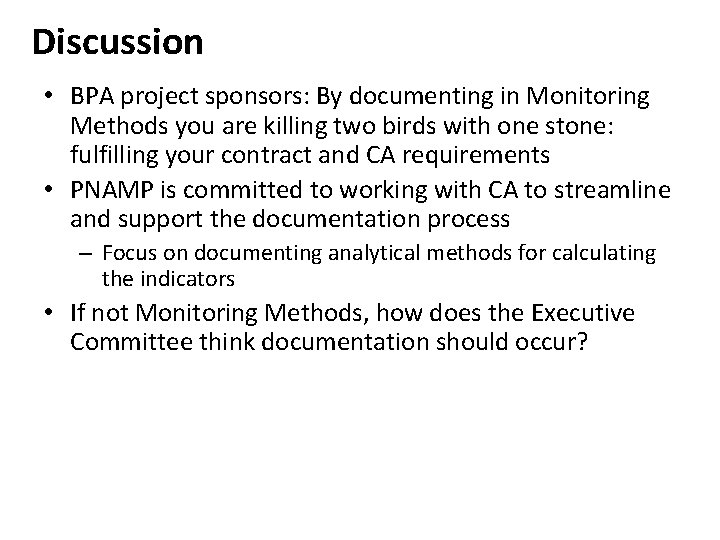 Discussion

• BPA project sponsors: By documenting in Monitoring Methods you are killing two birds with one stone: fulfilling your contract and CA requirements
• PNAMP is committed to working with CA to streamline and support the documentation process
– Focus on documenting analytical methods for calculating the indicators
• If not Monitoring Methods, how does the Executive Committee think documentation should occur?